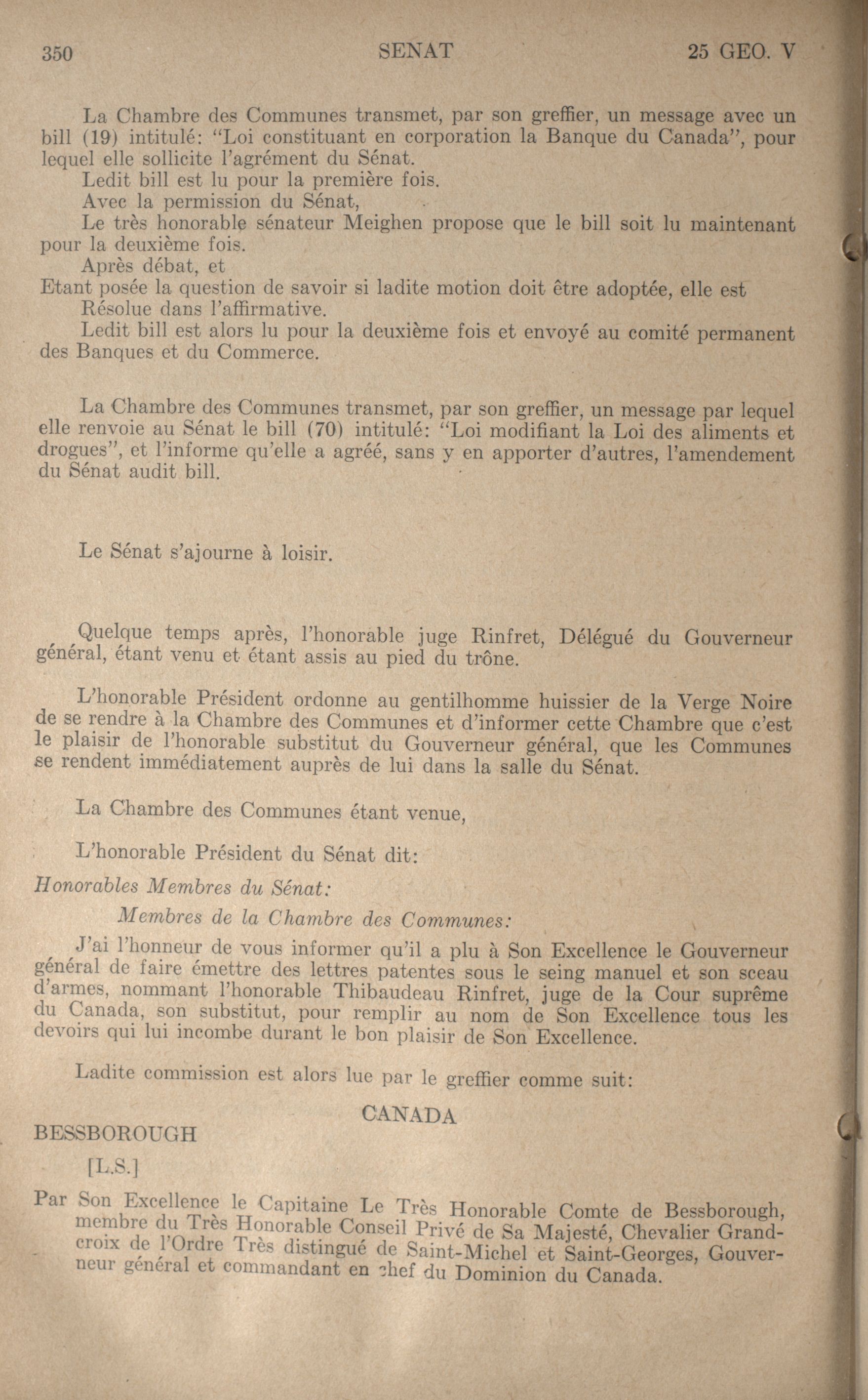 350 SENAT 25 GEO. V

La Chambre des Communes transmet, par son greffier, un message avec un bill (19) intitulé: "Loi constituant en corporation la Banque du Canada", pour lequel elle sollicite l'agrément du Sénat.
Ledit bill est lu pour la première fois.
Avec la permission du Sénat,
Le très honorable sénateur Meighen propose que le bill soit lu maintenant pour la deuxième fois.
Après débat, et
Etant posée la question de savoir si ladite motion doit être adoptée, elle est
Résolue dans l'affirmative.
Ledit bill est alors lu pour la deuxième fois et envoyé au comité permanent des Banques et du Commerce.

La Chambre des Communes transmet, par son greffier, un message par lequel elle renvoie au Sénat le bill (70) intitulé: "Loi modifiant la Loi des aliments et drogues", et l'informe qu'elle a agréé, sans y en apporter d'autres, l'amendement du Sénat audit bill.

Le Sénat s'ajourne à loisir.

Quelque temps après, l'honorable juge Rinfret, Délégué du Gouverneur général, étant venu et étant assis au pied du trône.

L'honorable Président ordonne au gentilhomme huissier de la Verge Noire de se rendre à la Chambre des Communes et d'informer cette Chambre que c'est le plaisir de l'honorable substitut du Gouverneur général, que les Communes se rendent immédiatement auprès de lui dans la salle du Sénat.

La Chambre des Communes étant venue,

L'honorable Président du Sénat dit:

Honorables Membres du Sénat:

Membres de la Chambre des Communes:

J'ai l'honneur de vous informer qu'il a plu à Son Excellence le Gouverneur général de faire émettre des lettres patentes sous le seing manuel et son sceau d'armes, nommant l'honorable Thibaudeau Rinfret, juge de la Cour suprême du Canada, son substitut, pour remplir au nom de Son Excellence tous les devoirs qui lui incombe durant le bon plaisir de Son Excellence.

Ladite commission est alors lue par le greffier comme suit:

CANADA

BESSBOROUGH

[L.S.]

Par Son Excellence le Capitaine Le Très Honorable Comte de Bessborough, membre du Très Honorable Conseil Privé de Sa Majesté, Chevalier Grand-croix de l'Ordre Très distingué de Saint-Michel et Saint-Georges, Gouverneur général et commandant en chef du Dominion du Canada.